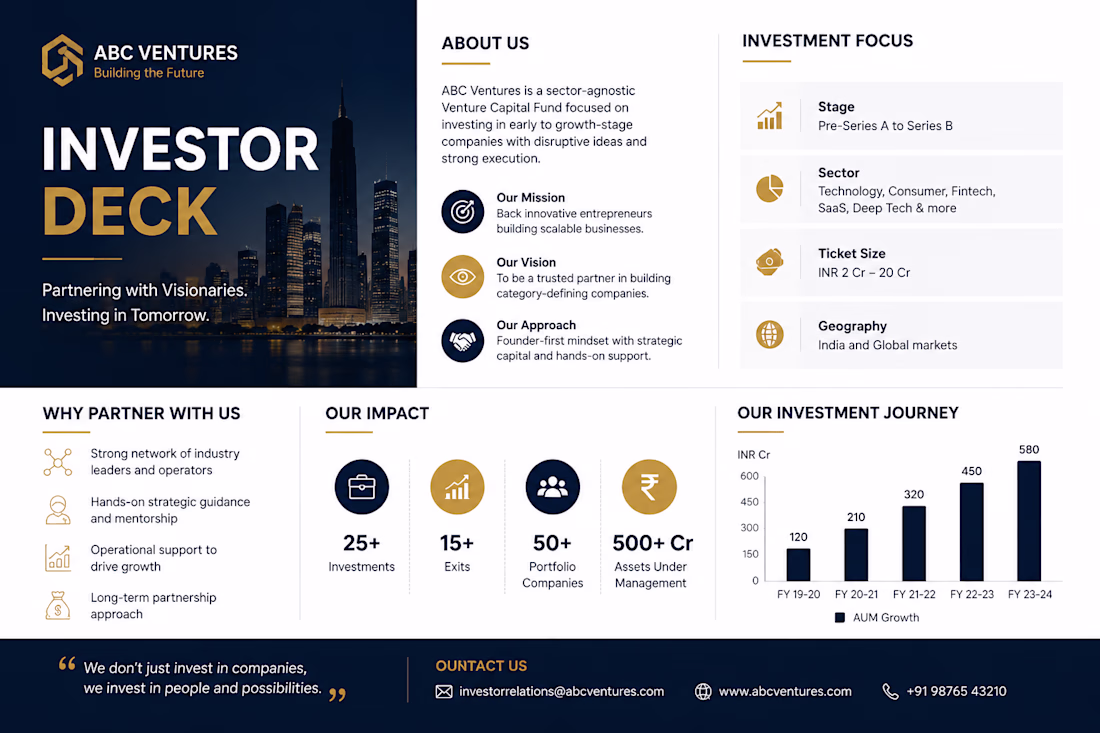 ABC VENTURES
Building the Future

INVESTOR DECK

Partnering with Visionaries. Investing in Tomorrow.

ABOUT US

ABC Ventures is a sector-agnostic Venture Capital Fund focused on investing in early to growth-stage companies with disruptive ideas and strong execution.

Our Mission
Back innovative entrepreneurs building scalable businesses.

Our Vision
To be a trusted partner in building category-defining companies.

Our Approach
Founder-first mindset with strategic capital and hands-on support.

INVESTMENT FOCUS

Stage
Pre-Series A to Series B

Sector
Technology, Consumer, Fintech, SaaS, Deep Tech & more

Ticket Size
INR 2 Cr – 20 Cr

Geography
India and Global markets

WHY PARTNER WITH US

Strong network of industry leaders and operators

Hands-on strategic guidance and mentorship

Operational support to drive growth

Long-term partnership approach

OUR IMPACT

25+
Investments

15+
Exits

50+
Portfolio Companies

500+ Cr
Assets Under Management

OUR INVESTMENT JOURNEY

INR Cr
600
450
300
150
0

120
210
320
450
580

FY 19-20
FY 20-21
FY 21-22
FY 22-23
FY 23-24

AUM Growth

“ We don't just invest in companies, we invest in people and possibilities. ”

OUNTACT US

investorrelations@abcventures.com

www.abcventures.com

+91 98765 43210